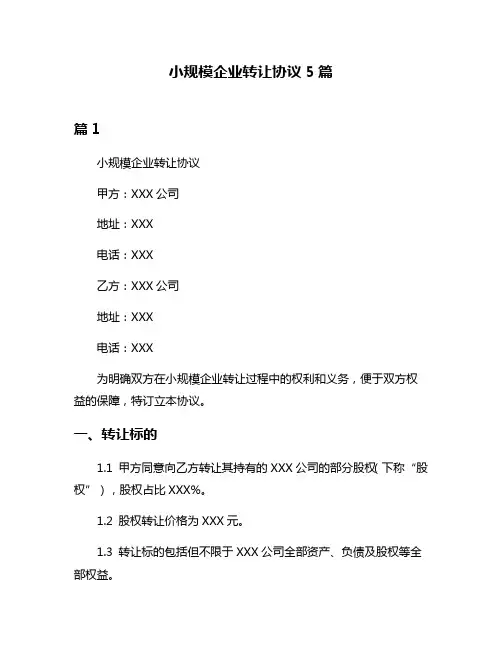 小规模企业转让协议 5 篇

篇 1

小规模企业转让协议

甲方：XXX 公司

地址：XXX

电话：XXX

乙方：XXX 公司

地址：XXX

电话：XXX

为明确双方在小规模企业转让过程中的权利和义务，便于双方权益的保障，特订立本协议。

一、转让标的

1.1 甲方同意向乙方转让其持有的 XXX 公司的部分股权（下称“股权”），股权占比 XXX%。

1.2 股权转让价格为 XXX 元。

1.3 转让标的包括但不限于 XXX 公司全部资产、负债及股权等全部权益。